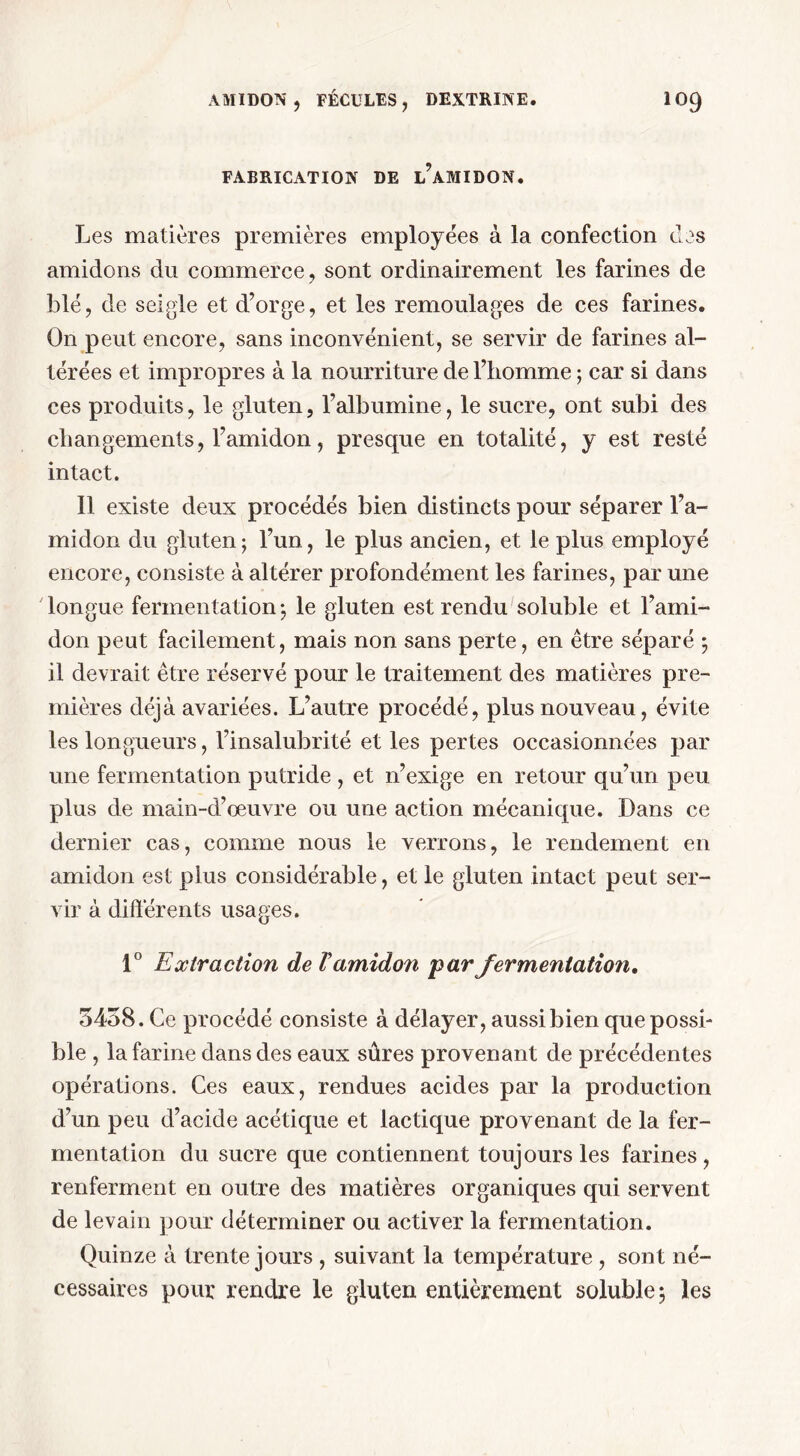 AMIDON, FÉCULES, DEXTRINE. 109

FABRICATION DE L'AMIDON.

Les matières premières employées à la confection des amidons du commerce, sont ordinairement les farines de blé, de seigle et d'orge, et les remoulages de ces farines. On peut encore, sans inconvénient, se servir de farines altérées et impropres à la nourriture de l'homme; car si dans ces produits, le gluten, l'albumine, le sucre, ont subi des changements, l'amidon, presque en totalité, y est resté intact.

Il existe deux procédés bien distincts pour séparer l'amidon du gluten; l'un, le plus ancien, et le plus employé encore, consiste à altérer profondément les farines, par une longue fermentation; le gluten est rendu soluble et l'amidon peut facilement, mais non sans perte, en être séparé; il devrait être réservé pour le traitement des matières premières déjà avariées. L'autre procédé, plus nouveau, évite les longueurs, l'insalubrité et les pertes occasionnées par une fermentation putride, et n'exige en retour qu'un peu plus de main-d'œuvre ou une action mécanique. Dans ce dernier cas, comme nous le verrons, le rendement en amidon est plus considérable, et le gluten intact peut servir à différents usages.

1° Extraction de l'amidon par fermentation.

3438. Ce procédé consiste à délayer, aussi bien que possible, la farine dans des eaux sûres provenant de précédentes opérations. Ces eaux, rendues acides par la production d'un peu d'acide acétique et lactique provenant de la fermentation du sucre que contiennent toujours les farines, renferment en outre des matières organiques qui servent de levain pour déterminer ou activer la fermentation.

Quinze à trente jours, suivant la température, sont nécessaires pour rendre le gluten entièrement soluble; les